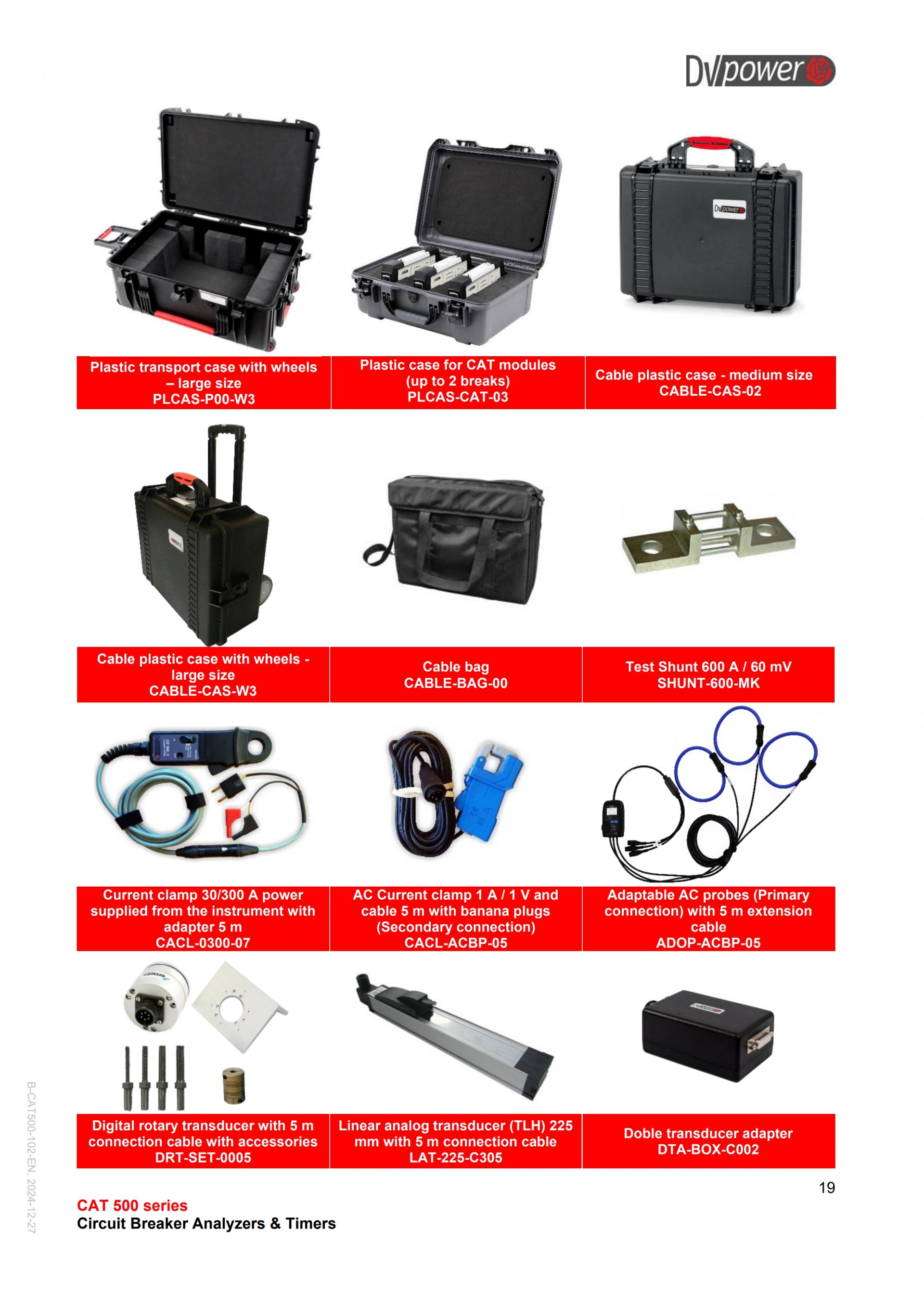 DV power

Plastic transport case with wheels – large size PLCAS-P00-W3

Plastic case for CAT modules (up to 2 breaks) PLCAS-CAT-03

Cable plastic case - medium size CABLE-CAS-02

Cable plastic case with wheels - large size CABLE-CAS-W3

Cable bag CABLE-BAG-00

Test Shunt 600 A / 60 mV SHUNT-600-MK

Current clamp 30/300 A power supplied from the instrument with adapter 5 m CACL-0300-07

AC Current clamp 1 A / 1 V and cable 5 m with banana plugs (Secondary connection) CACL-ACBP-05

Adaptable AC probes (Primary connection) with 5 m extension cable ADOP-ACBP-05

Digital rotary transducer with 5 m connection cable with accessories DRT-SET-0005

Linear analog transducer (TLH) 225 mm with 5 m connection cable LAT-225-C305

Doble transducer adapter DTA-BOX-C002

19

CAT 500 series
Circuit Breaker Analyzers & Timers

B-CAT500-102-EN, 2024-12-27